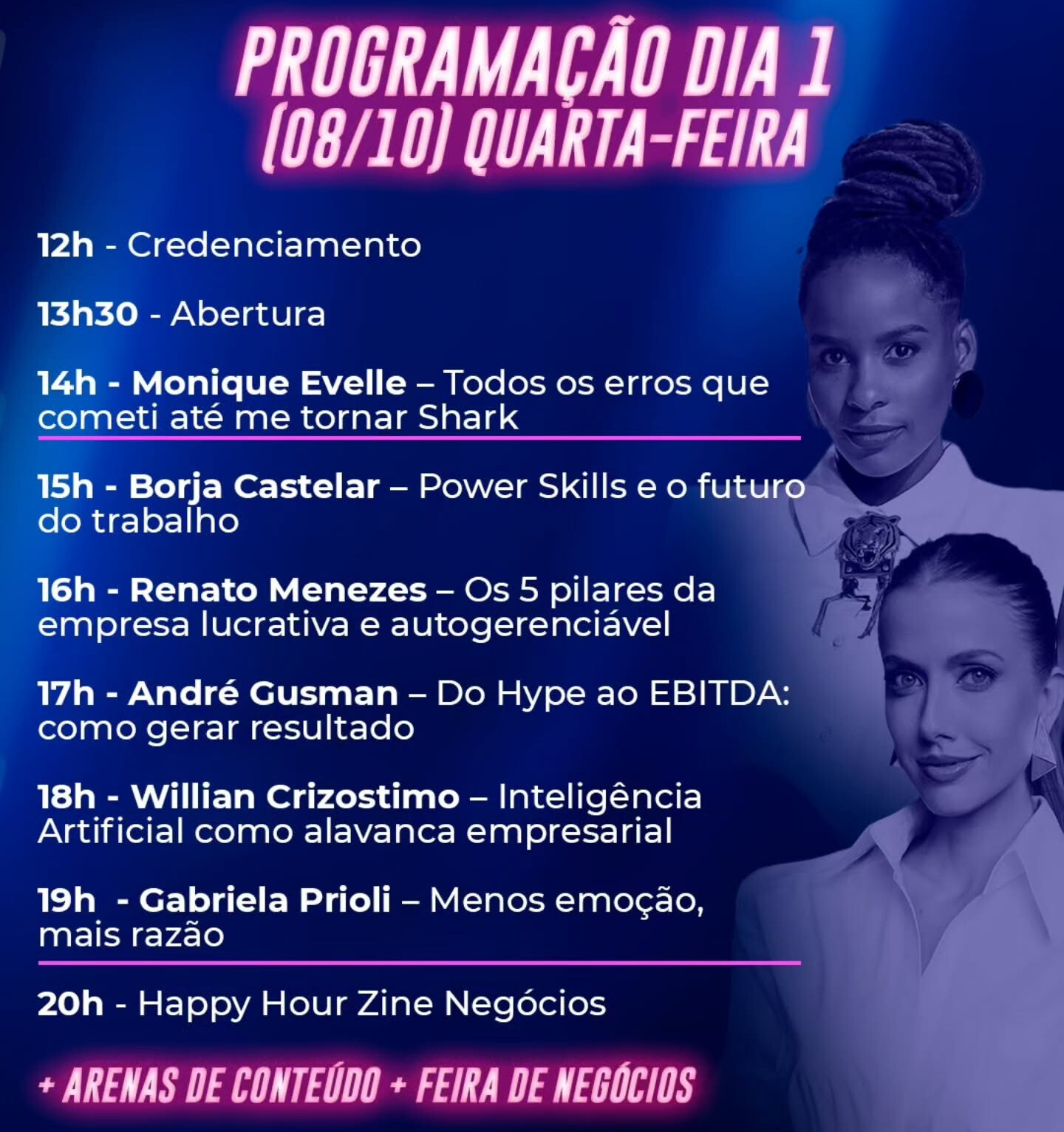 PROGRAMAÇÃO DIA 1
(08/10) QUARTA-FEIRA

12h - Credenciamento

13h30 - Abertura

14h - Monique Evelle – Todos os erros que cometi até me tornar Shark

15h - Borja Castelar – Power Skills e o futuro do trabalho

16h - Renato Menezes – Os 5 pilares da empresa lucrativa e autogerenciável

17h - André Gusman – Do Hype ao EBITDA: como gerar resultado

18h - Willian Crizostimo – Inteligência Artificial como alavanca empresarial

19h - Gabriela Prioli – Menos emoção, mais razão

20h - Happy Hour Zine Negócios

+ ARENAS DE CONTEÚDO + FEIRA DE NEGÓCIOS